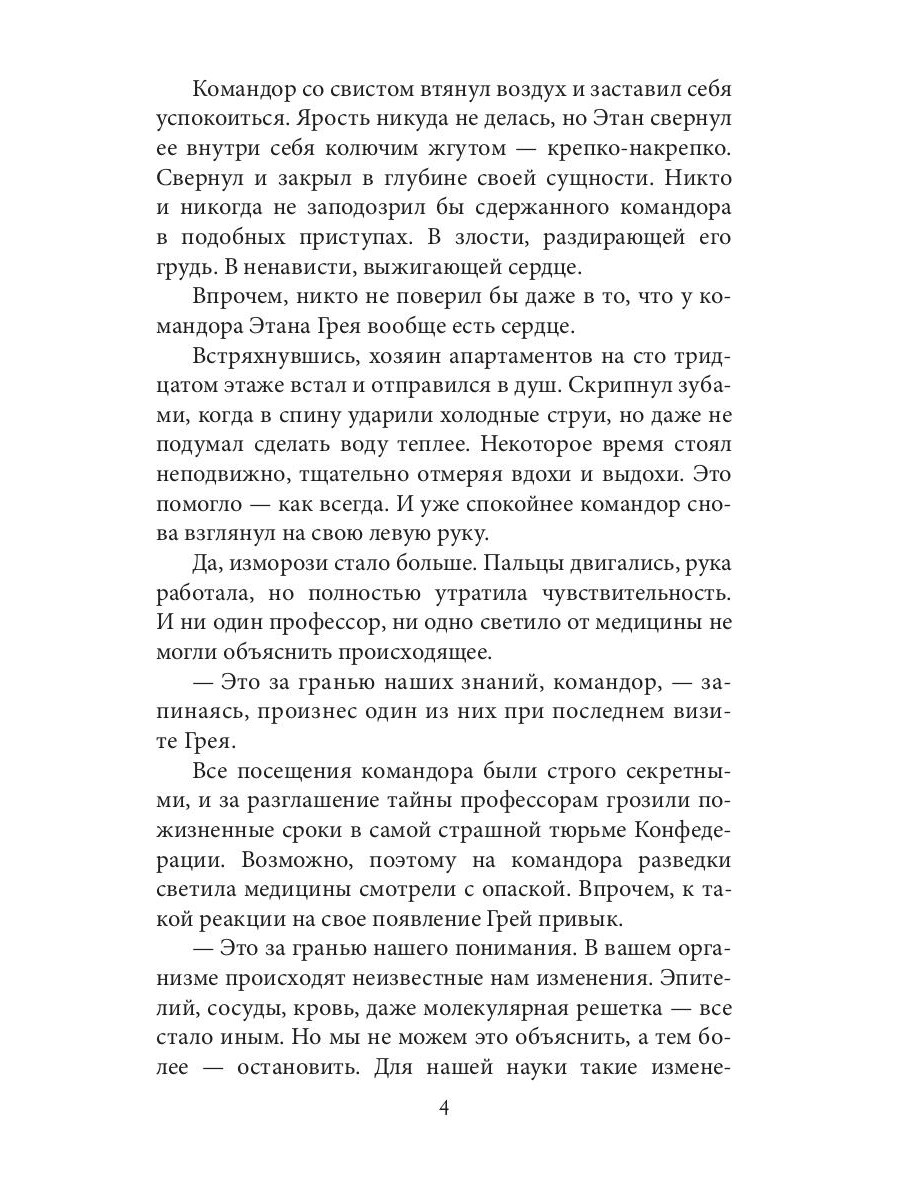 Командор со свистом втянул воздух и заставил себя успокоиться. Ярость никуда не делась, но Этан свернул ее внутри себя колючим жгутом — крепко-накрепко. Свернул и закрыл в глубине своей сущности. Никто и никогда не заподозрил бы сдержанного командора в подобных приступах. В злости, раздирающей его грудь. В ненависти, выжигающей сердце.

Впрочем, никто не поверил бы даже в то, что у командора Этана Грея вообще есть сердце.

Встряхнувшись, хозяин апартаментов на сто тридцатом этаже встал и отправился в душ. Скрипнул зубами, когда в спину ударили холодные струи, но даже не подумал сделать воду теплее. Некоторое время стоял неподвижно, тщательно отмеряя вдохи и выдохи. Это помогло — как всегда. И уже спокойнее командор снова взглянул на свою левую руку.

Да, изморози стало больше. Пальцы двигались, рука работала, но полностью утратила чувствительность. И ни один профессор, ни одно светило от медицины не могли объяснить происходящее.

— Это за гранью наших знаний, командор, — запинаясь, произнес один из них при последнем визите Грея.

Все посещения командора были строго секретными, и за разглашение тайны профессорам грозили пожизненные сроки в самой страшной тюрьме Конфедерации. Возможно, поэтому на командора разведки светила медицины смотрели с опаской. Впрочем, к такой реакции на свое появление Грей привык.

— Это за гранью нашего понимания. В вашем организме происходят неизвестные нам изменения. Эпителий, сосуды, кровь, даже молекулярная решетка — все стало иным. Но мы не можем это объяснить, а тем более — остановить. Для нашей науки такие измене-

4